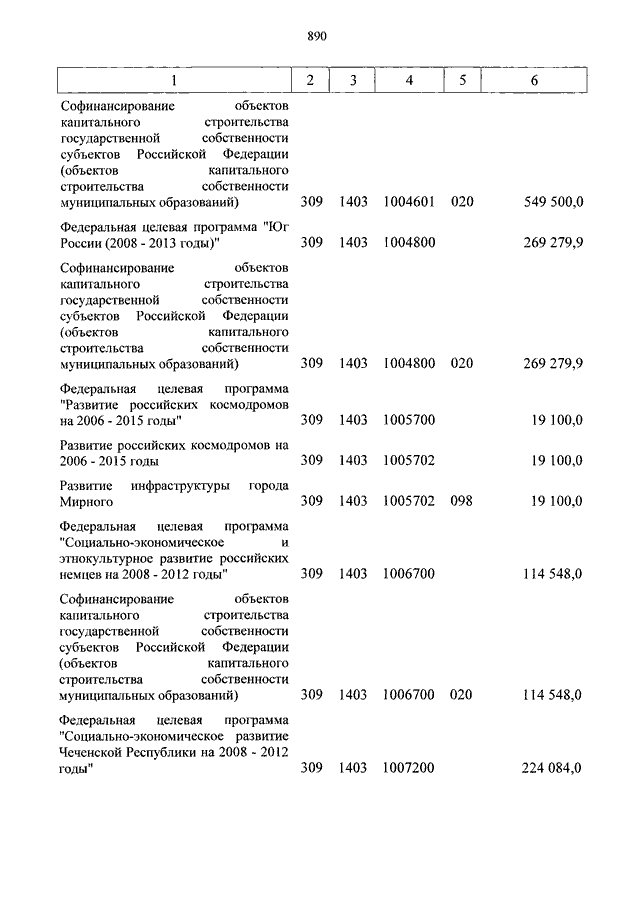 890

| 1 | 2 | 3 | 4 | 5 | 6 |
|---|---|---|---|---|---|
| Софинансирование объектов капитального строительства государственной собственности субъектов Российской Федерации (объектов капитального строительства собственности муниципальных образований) | 309 | 1403 | 1004601 | 020 | 549 500,0 |
| Федеральная целевая программа "Юг России (2008 - 2013 годы)" | 309 | 1403 | 1004800 | | 269 279,9 |
| Софинансирование объектов капитального строительства государственной собственности субъектов Российской Федерации (объектов капитального строительства собственности муниципальных образований) | 309 | 1403 | 1004800 | 020 | 269 279,9 |
| Федеральная целевая программа "Развитие российских космодромов на 2006 - 2015 годы" | 309 | 1403 | 1005700 | | 19 100,0 |
| Развитие российских космодромов на 2006 - 2015 годы | 309 | 1403 | 1005702 | | 19 100,0 |
| Развитие инфраструктуры города Мирного | 309 | 1403 | 1005702 | 098 | 19 100,0 |
| Федеральная целевая программа "Социально-экономическое и этнокультурное развитие российских немцев на 2008 - 2012 годы" | 309 | 1403 | 1006700 | | 114 548,0 |
| Софинансирование объектов капитального строительства государственной собственности субъектов Российской Федерации (объектов капитального строительства собственности муниципальных образований) | 309 | 1403 | 1006700 | 020 | 114 548,0 |
| Федеральная целевая программа "Социально-экономическое развитие Чеченской Республики на 2008 - 2012 годы" | 309 | 1403 | 1007200 | | 224 084,0 |